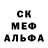 СК
МЕФ
АЛЬФА